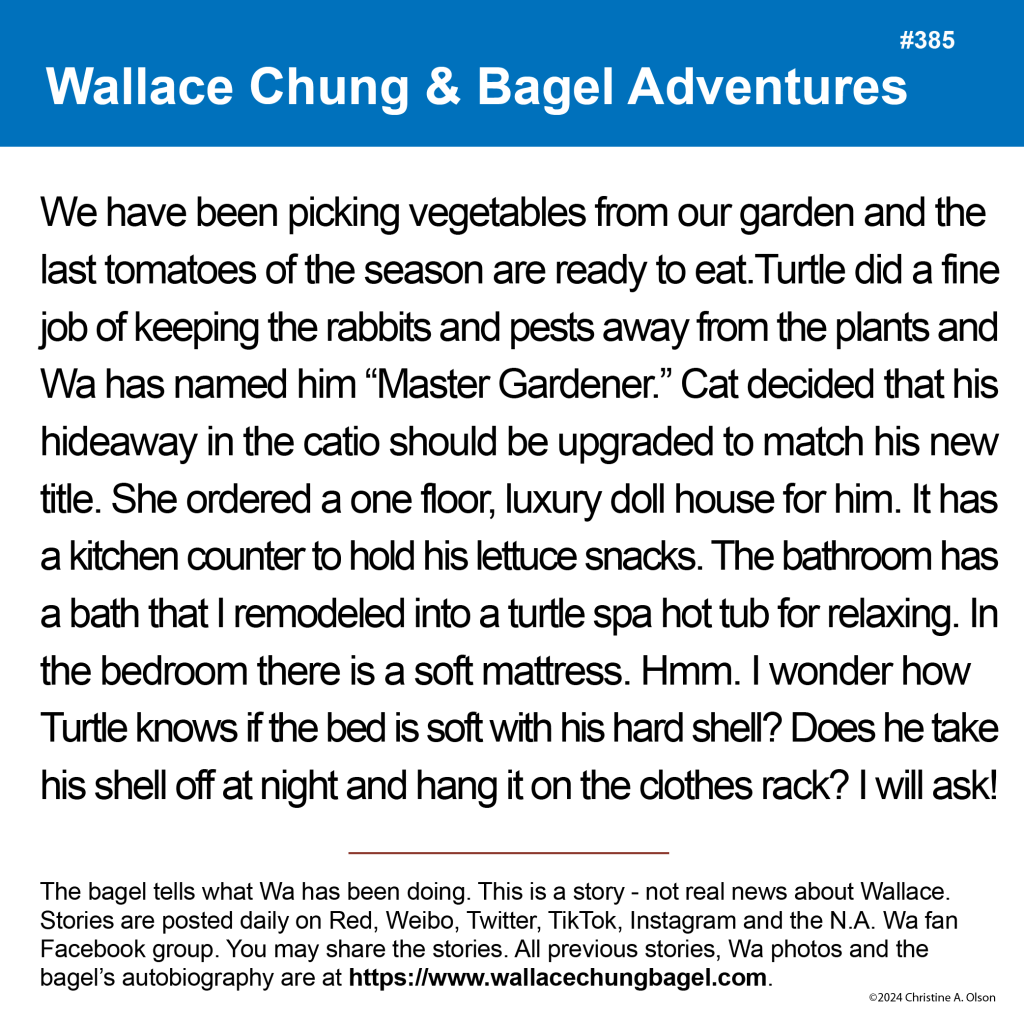 #385

Wallace Chung & Bagel Adventures

We have been picking vegetables from our garden and the last tomatoes of the season are ready to eat.Turtle did a fine job of keeping the rabbits and pests away from the plants and Wa has named him "Master Gardener." Cat decided that his hideaway in the catio should be upgraded to match his new title. She ordered a one floor, luxury doll house for him. It has a kitchen counter to hold his lettuce snacks. The bathroom has a bath that I remodeled into a turtle spa hot tub for relaxing. In the bedroom there is a soft mattress. Hmm. I wonder how Turtle knows if the bed is soft with his hard shell? Does he take his shell off at night and hang it on the clothes rack? I will ask!

The bagel tells what Wa has been doing. This is a story - not real news about Wallace. Stories are posted daily on Red, Weibo, Twitter, TikTok, Instagram and the N.A. Wa fan Facebook group. You may share the stories. All previous stories, Wa photos and the bagel's autobiography are at https://www.wallacechungbagel.com.

©2024 Christine A. Olson